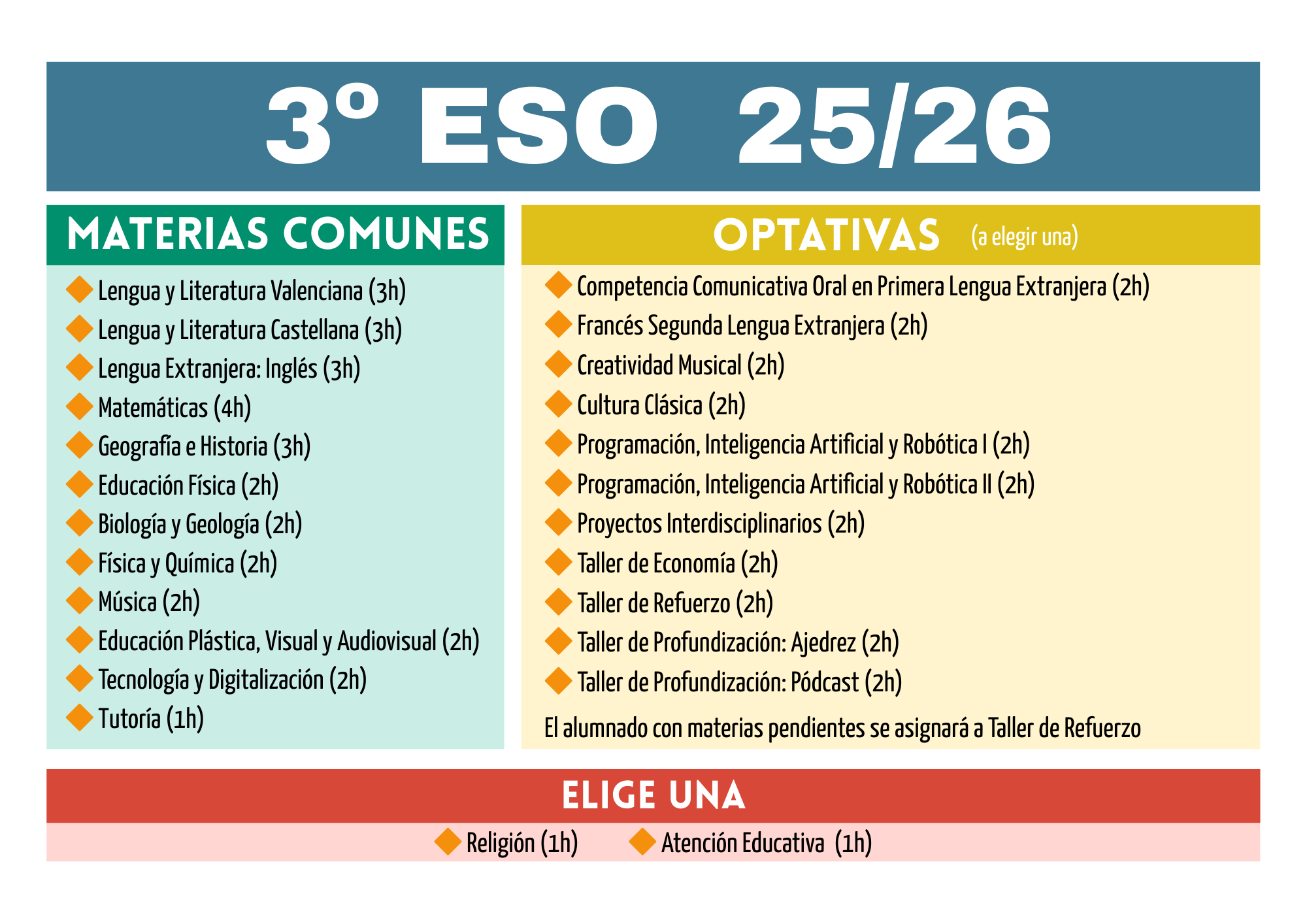 3º ESO 25/26

MATERIAS COMUNES

Lengua y Literatura Valenciana (3h)
Lengua y Literatura Castellana (3h)
Lengua Extranjera: Inglés (3h)
Matemáticas (4h)
Geografía e Historia (3h)
Educación Física (2h)
Biología y Geología (2h)
Física y Química (2h)
Música (2h)
Educación Plástica, Visual y Audiovisual (2h)
Tecnología y Digitalización (2h)
Tutoría (1h)

OPTATIVAS (a elegir una)

Competencia Comunicativa Oral en Primera Lengua Extranjera (2h)
Francés Segunda Lengua Extranjera (2h)
Creatividad Musical (2h)
Cultura Clásica (2h)
Programación, Inteligencia Artificial y Robótica I (2h)
Programación, Inteligencia Artificial y Robótica II (2h)
Proyectos Interdisciplinarios (2h)
Taller de Economía (2h)
Taller de Refuerzo (2h)
Taller de Profundización: Ajedrez (2h)
Taller de Profundización: Pódcast (2h)

El alumnado con materias pendientes se asignará a Taller de Refuerzo

ELIGE UNA

Religión (1h) Atención Educativa (1h)